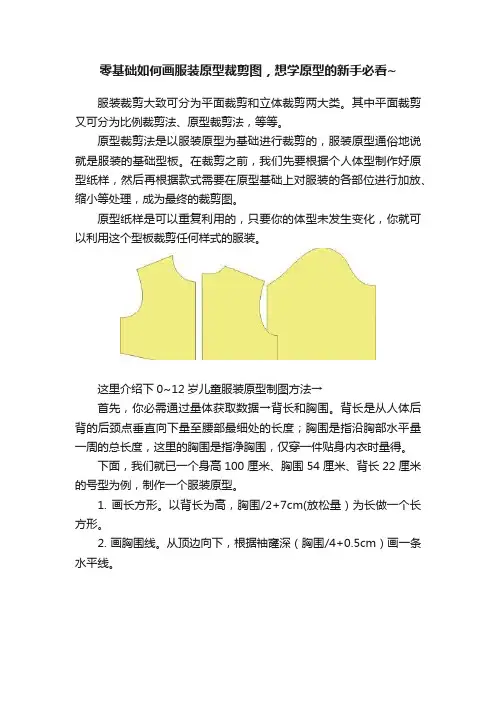 零基础如何画服装原型裁剪图，想学原型的新手必看~

服装裁剪大致可分为平面裁剪和立体裁剪两大类。其中平面裁剪又可分为比例裁剪法、原型裁剪法，等等。

原型裁剪法是以服装原型为基础进行裁剪的，服装原型通俗地说就是服装的基础型板。在裁剪之前，我们先要根据个人体型制作好原型纸样，然后再根据款式需要在原型基础上对服装的各部位进行加放、缩小等处理，成为最终的裁剪图。

原型纸样是可以重复利用的，只要你的体型未发生变化，你就可以利用这个型板裁剪任何样式的服装。

这里介绍下 0~12 岁儿童服装原型制图方法一

首先，你必需通过量体获取数据一背长和胸围。背长是从人体后背的后颈点垂直向下量至腰部最细处的长度；胸围是指沿胸部水平量一周的总长度，这里的胸围是指净胸围，仅穿一件贴身内衣时量得。

下面，我们就已一个身高 100 厘米、胸围 54 厘米、背长 22 厘米的号型为例，制作一个服装原型。

1. 画长方形。以背长为高，胸围/2+7cm(放松量）为长做一个长方形。

2. 画胸围线。从顶边向下，根据袖窿深（胸围/4+0.5cm）画一条水平线。